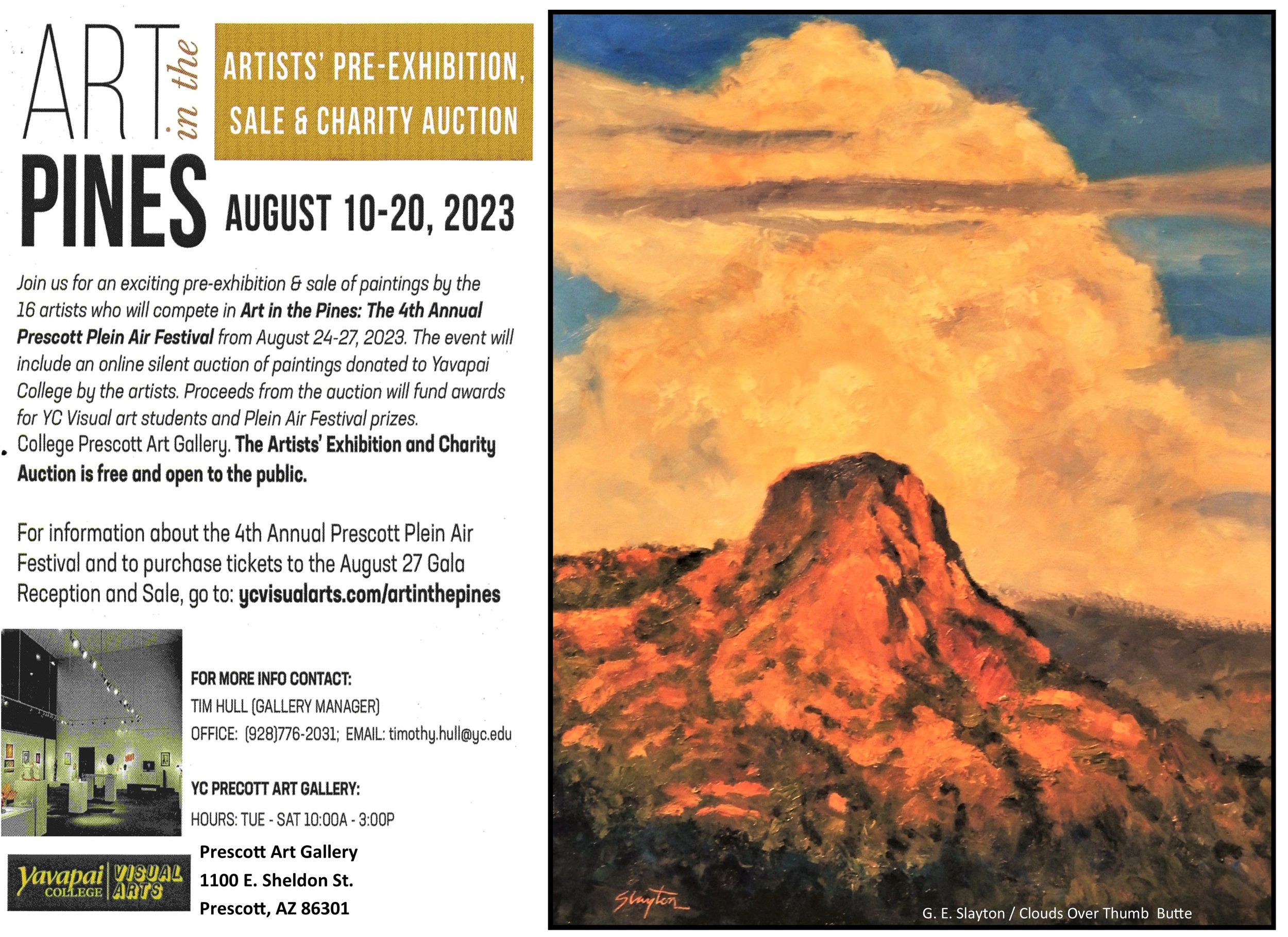 ART in the PINES

ARTISTS' PRE-EXHIBITION, SALE & CHARITY AUCTION

AUGUST 10-20, 2023

Join us for an exciting pre-exhibition & sale of paintings by the 16 artists who will compete in Art in the Pines: The 4th Annual Prescott Plein Air Festival from August 24-27, 2023. The event will include an online silent auction of paintings donated to Yavapai College by the artists. Proceeds from the auction will fund awards for YC Visual art students and Plein Air Festival prizes.

College Prescott Art Gallery. The Artists' Exhibition and Charity Auction is free and open to the public.

For information about the 4th Annual Prescott Plein Air Festival and to purchase tickets to the August 27 Gala Reception and Sale, go to: ycvisualarts.com/artinthepines

FOR MORE INFO CONTACT:
TIM HULL (GALLERY MANAGER)
OFFICE: (928)776-2031; EMAIL: timothy.hull@yc.edu

YC PRECOTT ART GALLERY:
HOURS: TUE - SAT 10:00A - 3:00P

Yavapai COLLEGE VISUAL ARTS

Prescott Art Gallery
1100 E. Sheldon St.
Prescott, AZ 86301

Slayton

G. E. Slayton / Clouds Over Thumb Butte